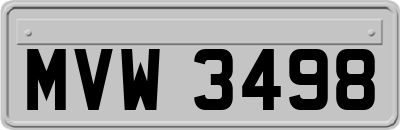 MVW 3498